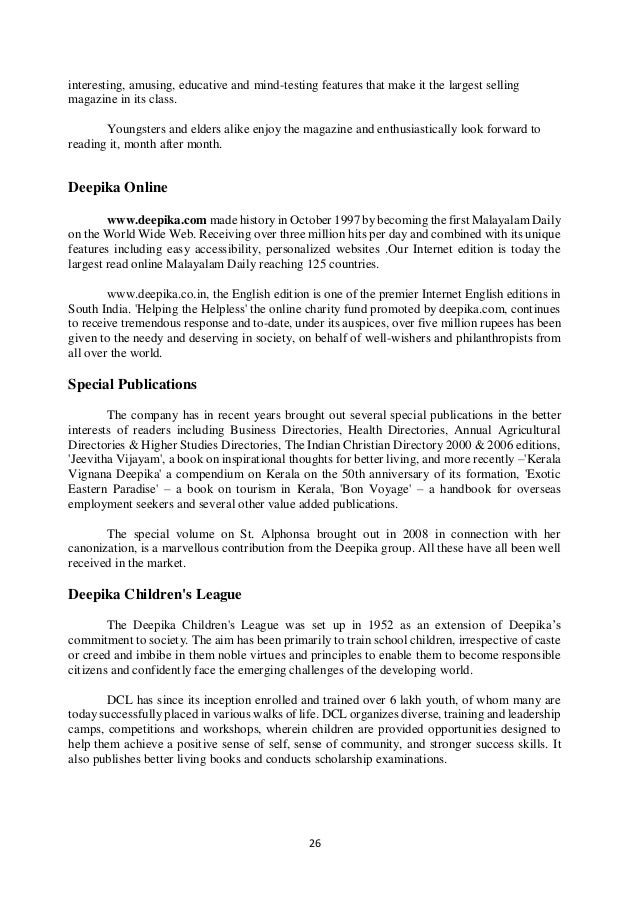 interesting, amusing, educative and mind-testing features that make it the largest selling magazine in its class.

Youngsters and elders alike enjoy the magazine and enthusiastically look forward to reading it, month after month.

Deepika Online

www.deepika.com made history in October 1997 by becoming the first Malayalam Daily on the World Wide Web. Receiving over three million hits per day and combined with its unique features including easy accessibility, personalized websites .Our Internet edition is today the largest read online Malayalam Daily reaching 125 countries.

www.deepika.co.in, the English edition is one of the premier Internet English editions in South India. 'Helping the Helpless' the online charity fund promoted by deepika.com, continues to receive tremendous response and to-date, under its auspices, over five million rupees has been given to the needy and deserving in society, on behalf of well-wishers and philanthropists from all over the world.

Special Publications

The company has in recent years brought out several special publications in the better interests of readers including Business Directories, Health Directories, Annual Agricultural Directories & Higher Studies Directories, The Indian Christian Directory 2000 & 2006 editions, 'Jeevitha Vijayam', a book on inspirational thoughts for better living, and more recently –'Kerala Vignana Deepika' a compendium on Kerala on the 50th anniversary of its formation, 'Exotic Eastern Paradise' – a book on tourism in Kerala, 'Bon Voyage' – a handbook for overseas employment seekers and several other value added publications.

The special volume on St. Alphonsa brought out in 2008 in connection with her canonization, is a marvellous contribution from the Deepika group. All these have all been well received in the market.

Deepika Children's League

The Deepika Children's League was set up in 1952 as an extension of Deepika's commitment to society. The aim has been primarily to train school children, irrespective of caste or creed and imbibe in them noble virtues and principles to enable them to become responsible citizens and confidently face the emerging challenges of the developing world.

DCL has since its inception enrolled and trained over 6 lakh youth, of whom many are today successfully placed in various walks of life. DCL organizes diverse, training and leadership camps, competitions and workshops, wherein children are provided opportunities designed to help them achieve a positive sense of self, sense of community, and stronger success skills. It also publishes better living books and conducts scholarship examinations.

26